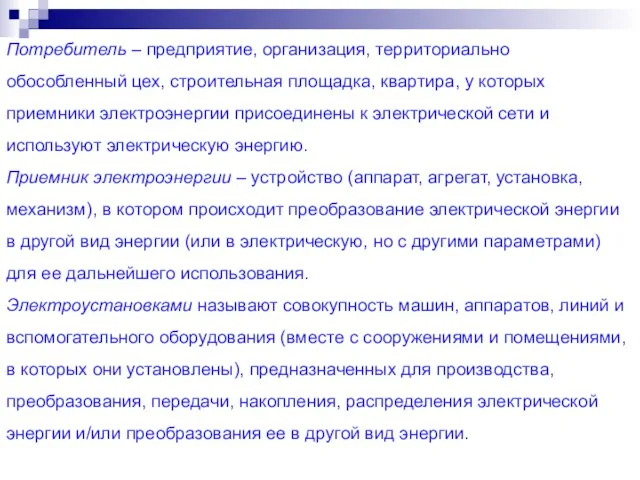 Потребитель – предприятие, организация, территориально обособленный цех, строительная площадка, квартира, у которых приемники электроэнергии присоединены к электрической сети и используют электрическую энергию.
Приемник электроэнергии – устройство (аппарат, агрегат, установка, механизм), в котором происходит преобразование электрической энергии в другой вид энергии (или в электрическую, но с другими параметрами) для ее дальнейшего использования.
Электроустановками называют совокупность машин, аппаратов, линий и вспомогательного оборудования (вместе с сооружениями и помещениями, в которых они установлены), предназначенных для производства, преобразования, передачи, накопления, распределения электрической энергии и/или преобразования ее в другой вид энергии.